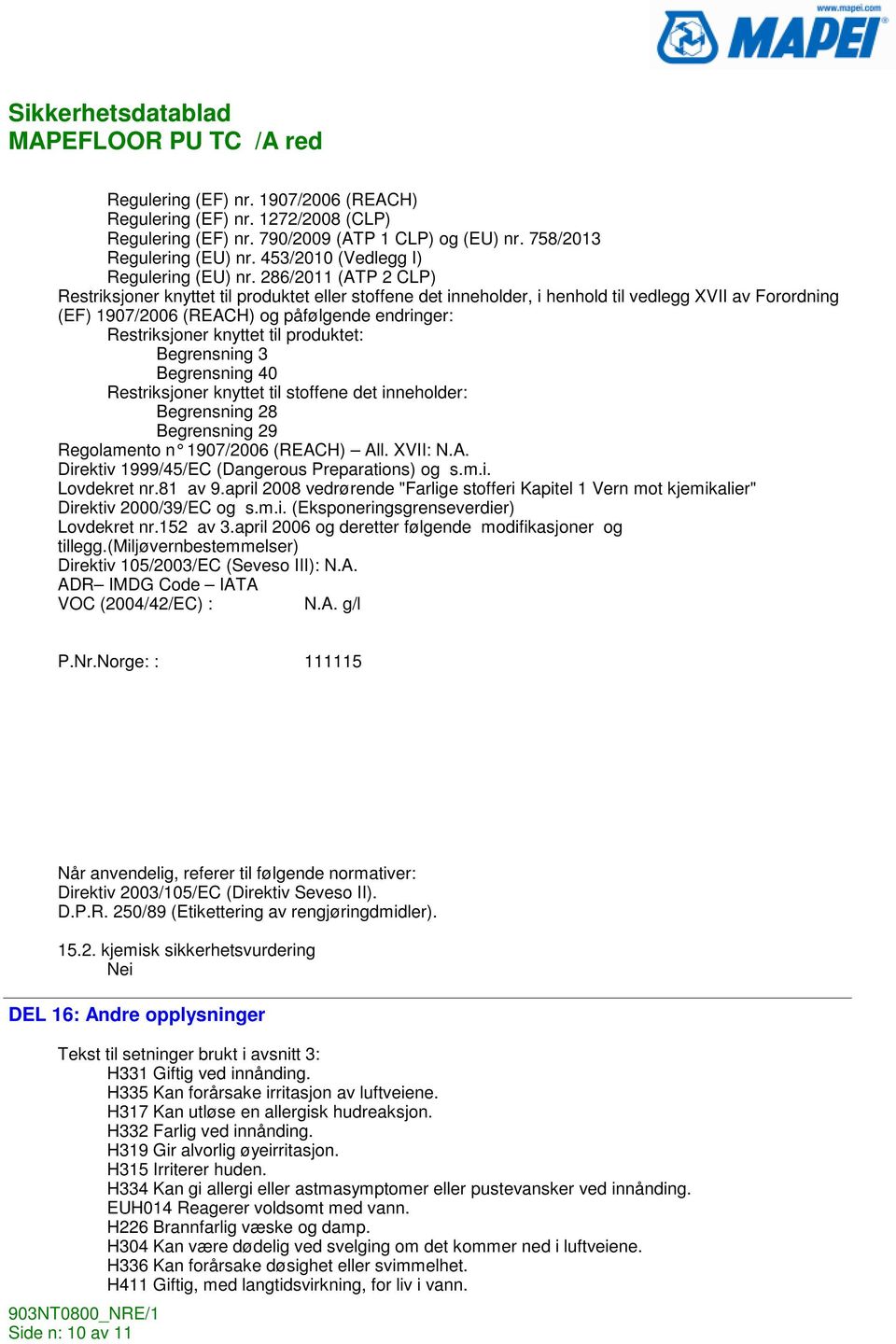 www.mapei.com
MAPEI

Sikkerhetsdatablad
MAPEFLOOR PU TC /A red

Regulering (EF) nr. 1907/2006 (REACH)
Regulering (EF) nr. 1272/2008 (CLP)
Regulering (EF) nr. 790/2009 (ATP 1 CLP) og (EU) nr. 758/2013
Regulering (EU) nr. 453/2010 (Vedlegg I)
Regulering (EU) nr. 286/2011 (ATP 2 CLP)
Restriksjoner knyttet til produktet eller stoffene det inneholder, i henhold til vedlegg XVII av Forordning (EF) 1907/2006 (REACH) og påfølgende endringer:
Restriksjoner knyttet til produktet:
Begrensning 3
Begrensning 40
Restriksjoner knyttet til stoffene det inneholder:
Begrensning 28
Begrensning 29
Regolamento n° 1907/2006 (REACH) – All. XVII: N.A.
Direktiv 1999/45/EC (Dangerous Preparations) og s.m.i.
Lovdekret nr.81 av 9.april 2008 vedrørende "Farlige stofferi Kapitel 1 Vern mot kjemikalier"
Direktiv 2000/39/EC og s.m.i. (Eksponeringsgrenseverdier)
Lovdekret nr.152 av 3.april 2006 og deretter følgende modifikasjoner og tillegg.(Miljøvernbestemmelser)
Direktiv 105/2003/EC (Seveso III): N.A.
ADR– IMDG Code – IATA
VOC (2004/42/EC) : N.A. g/l

P.Nr.Norge: : 111115

Når anvendelig, referer til følgende normativer:
Direktiv 2003/105/EC (Direktiv Seveso II).
D.P.R. 250/89 (Etikettering av rengjøringdmidler).

15.2. kjemisk sikkerhetsvurdering
Nei

DEL 16: Andre opplysninger

Tekst til setninger brukt i avsnitt 3:
H331 Giftig ved innånding.
H335 Kan forårsake irritasjon av luftveiene.
H317 Kan utløse en allergisk hudreaksjon.
H332 Farlig ved innånding.
H319 Gir alvorlig øyeirritasjon.
H315 Irriterer huden.
H334 Kan gi allergi eller astmasymptomer eller pustevansker ved innånding.
EUH014 Reagerer voldsomt med vann.
H226 Brannfarlig væske og damp.
H304 Kan være dødelig ved svelging om det kommer ned i luftveiene.
H336 Kan forårsake døsighet eller svimmelhet.
H411 Giftig, med langtidsvirkning, for liv i vann.

903NT0800_NRE/1
Side n: 10 av 11